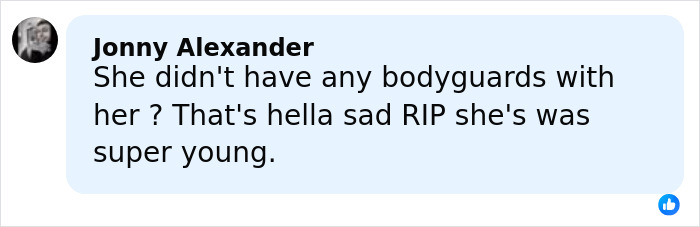 Jonny Alexander
She didn't have any bodyguards with her ? That's hella sad RIP she's was super young.